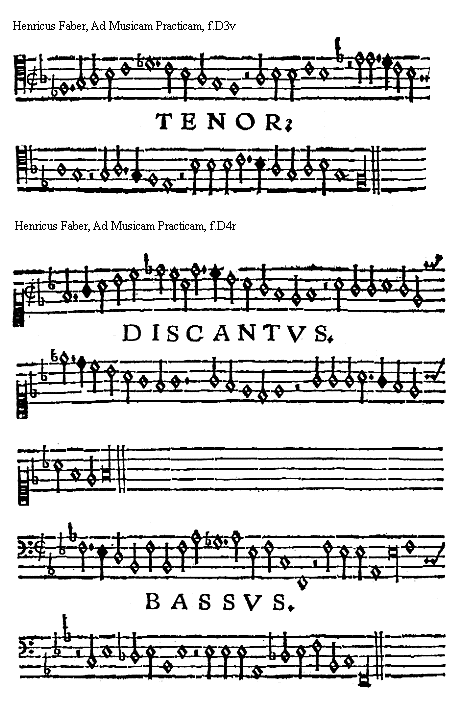 Henricus Faber, Ad Musicam Practicam, f.D3v

TENOR.

Henricus Faber, Ad Musicam Practicam, f.D4r

DISCANTVS.

BASSVS.